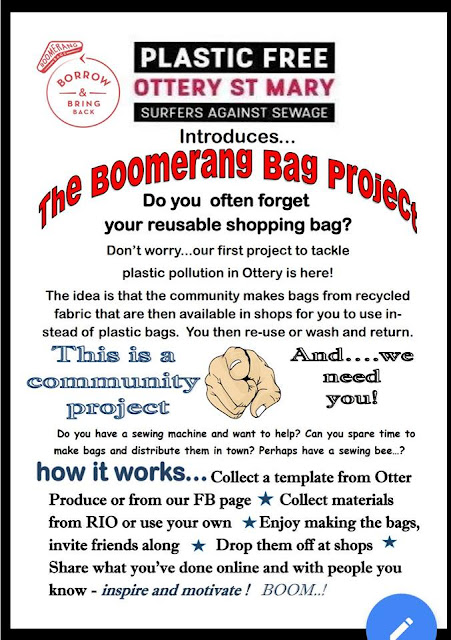 BOOMERANG BAGS
BORROW & BRING BACK

PLASTIC FREE
OTTERY ST MARY
SURFERS AGAINST SEWAGE

Introduces...

The Boomerang Bag Project

Do you often forget your reusable shopping bag?

Don't worry...our first project to tackle plastic pollution in Ottery is here!

The idea is that the community makes bags from recycled fabric that are then available in shops for you to use instead of plastic bags. You then re-use or wash and return.

This is a community project

And....we need you!

Do you have a sewing machine and want to help? Can you spare time to make bags and distribute them in town? Perhaps have a sewing bee...?

how it works... Collect a template from Otter Produce or from our FB page ★ Collect materials from RIO or use your own ★ Enjoy making the bags, invite friends along ★ Drop them off at shops ★ Share what you've done online and with people you know - inspire and motivate ! BOOM..!